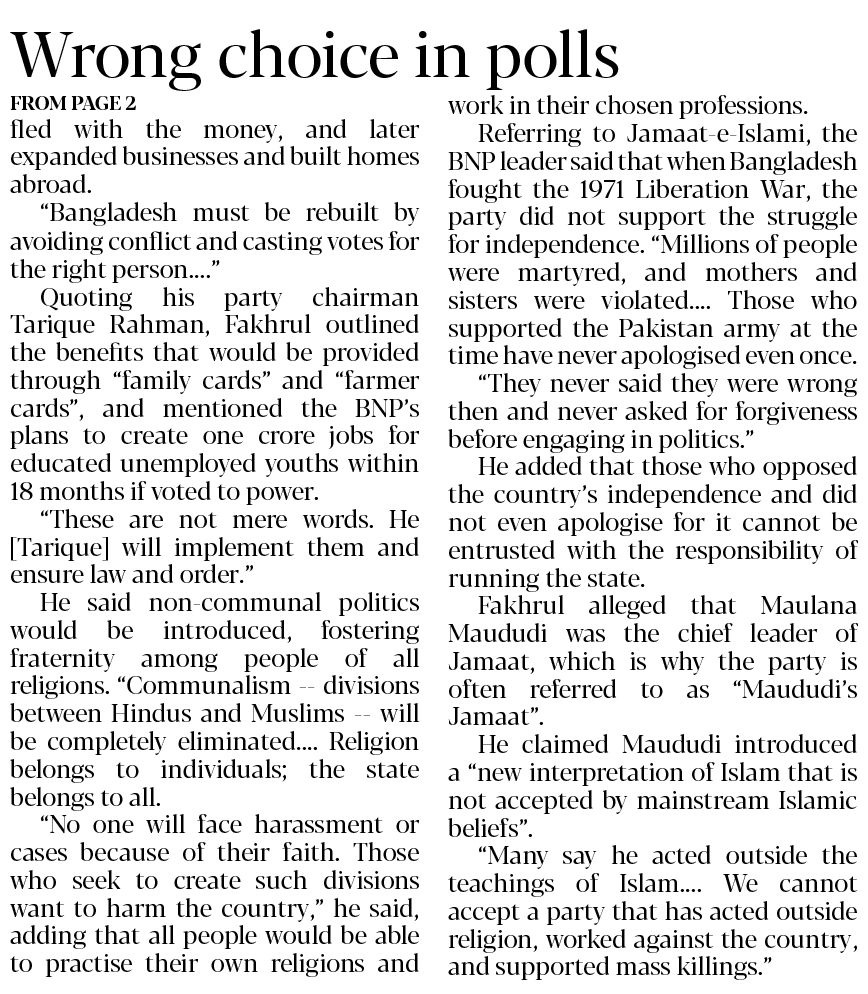 Wrong choice in polls

FROM PAGE 2

fled with the money, and later expanded businesses and built homes abroad.

"Bangladesh must be rebuilt by avoiding conflict and casting votes for the right person...."

Quoting his party chairman Tarique Rahman, Fakhrul outlined the benefits that would be provided through "family cards" and "farmer cards", and mentioned the BNP's plans to create one crore jobs for educated unemployed youths within 18 months if voted to power.

"These are not mere words. He [Tarique] will implement them and ensure law and order."

He said non-communal politics would be introduced, fostering fraternity among people of all religions. "Communalism -- divisions between Hindus and Muslims -- will be completely eliminated.... Religion belongs to individuals; the state belongs to all.

"No one will face harassment or cases because of their faith. Those who seek to create such divisions want to harm the country," he said, adding that all people would be able to practise their own religions and work in their chosen professions.

Referring to Jamaat-e-Islami, the BNP leader said that when Bangladesh fought the 1971 Liberation War, the party did not support the struggle for independence. "Millions of people were martyred, and mothers and sisters were violated.... Those who supported the Pakistan army at the time have never apologised even once.

"They never said they were wrong then and never asked for forgiveness before engaging in politics."

He added that those who opposed the country's independence and did not even apologise for it cannot be entrusted with the responsibility of running the state.

Fakhrul alleged that Maulana Maududi was the chief leader of Jamaat, which is why the party is often referred to as "Maududi's Jamaat".

He claimed Maududi introduced a "new interpretation of Islam that is not accepted by mainstream Islamic beliefs".

"Many say he acted outside the teachings of Islam.... We cannot accept a party that has acted outside religion, worked against the country, and supported mass killings."